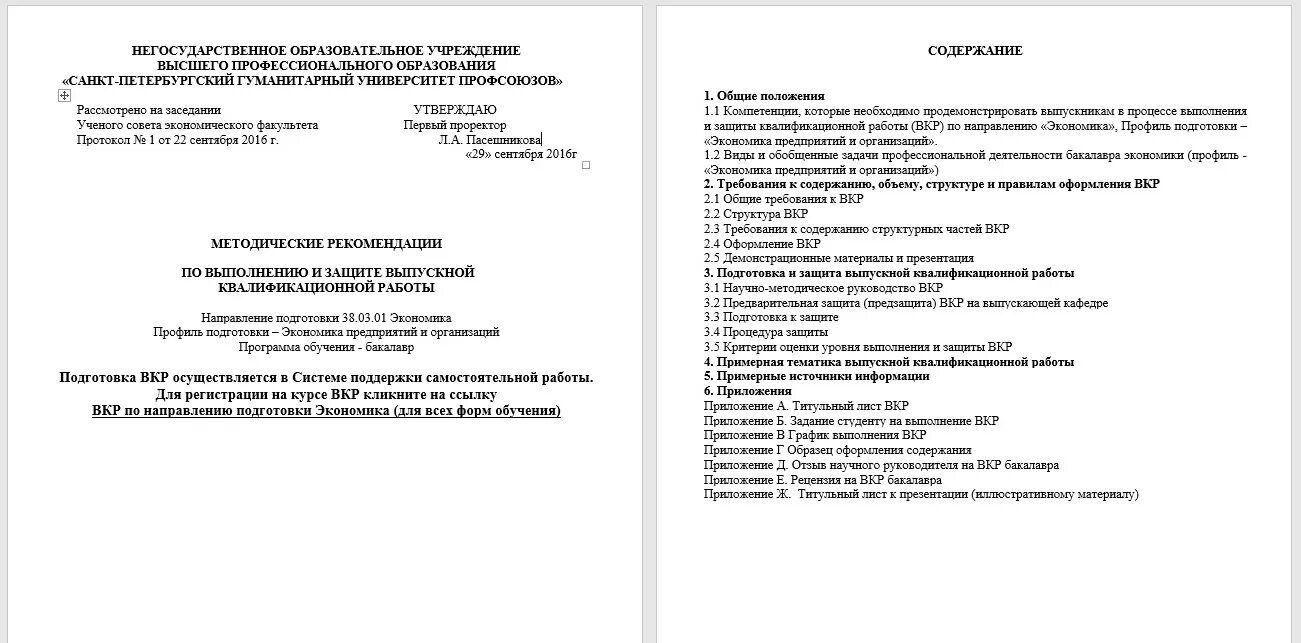 НЕГОСУДАРСТВЕННОЕ ОБРАЗОВАТЕЛЬНОЕ УЧРЕЖДЕНИЕ
ВЫСШЕГО ПРОФЕССИОНАЛЬНОГО ОБРАЗОВАНИЯ
«САНКТ-ПЕТЕРБУРГСКИЙ ГУМАНИТАРНЫЙ УНИВЕРСИТЕТ ПРОФСОЮЗОВ»

Рассмотрено на заседании
Ученого совета экономического факультета
Протокол № 1 от 22 сентября 2016 г.

УТВЕРЖДАЮ
Первый проректор
Л.А. Пасешникова
«29» сентября 2016г

МЕТОДИЧЕСКИЕ РЕКОМЕНДАЦИИ

ПО ВЫПОЛНЕНИЮ И ЗАЩИТЕ ВЫПУСКНОЙ КВАЛИФИКАЦИОННОЙ РАБОТЫ

Направление подготовки 38.03.01 Экономика
Профиль подготовки – Экономика предприятий и организаций
Программа обучения - бакалавр

Подготовка ВКР осуществляется в Системе поддержки самостоятельной работы.
Для регистрации на курсе ВКР кликните на ссылку
ВКР по направлению подготовки Экономика (для всех форм обучения)

СОДЕРЖАНИЕ

1. Общие положения
1.1 Компетенции, которые необходимо продемонстрировать выпускникам в процессе выполнения и защиты квалификационной работы (ВКР) по направлению «Экономика», Профиль подготовки – «Экономика предприятий и организаций».
1.2 Виды и обобщенные задачи профессиональной деятельности бакалавра экономики (профиль - «Экономика предприятий и организаций»)
2. Требования к содержанию, объему, структуре и правилам оформления ВКР
2.1 Общие требования к ВКР
2.2 Структура ВКР
2.3 Требования к содержанию структурных частей ВКР
2.4 Оформление ВКР
2.5 Демонстрационные материалы и презентация
3. Подготовка и защита выпускной квалификационной работы
3.1 Научно-методическое руководство ВКР
3.2 Предварительная защита (предзащита) ВКР на выпускающей кафедре
3.3 Подготовка к защите
3.4 Процедура защиты
3.5 Критерии оценки уровня выполнения и защиты ВКР
4. Примерная тематика выпускной квалификационной работы
5. Примерные источники информации
6. Приложения
Приложение А. Титульный лист ВКР
Приложение Б. Задание студенту на выполнение ВКР
Приложение В График выполнения ВКР
Приложение Г Образец оформления содержания
Приложение Д. Отзыв научного руководителя на ВКР бакалавра
Приложение Е. Рецензия на ВКР бакалавра
Приложение Ж. Титульный лист к презентации (иллюстративному материалу)